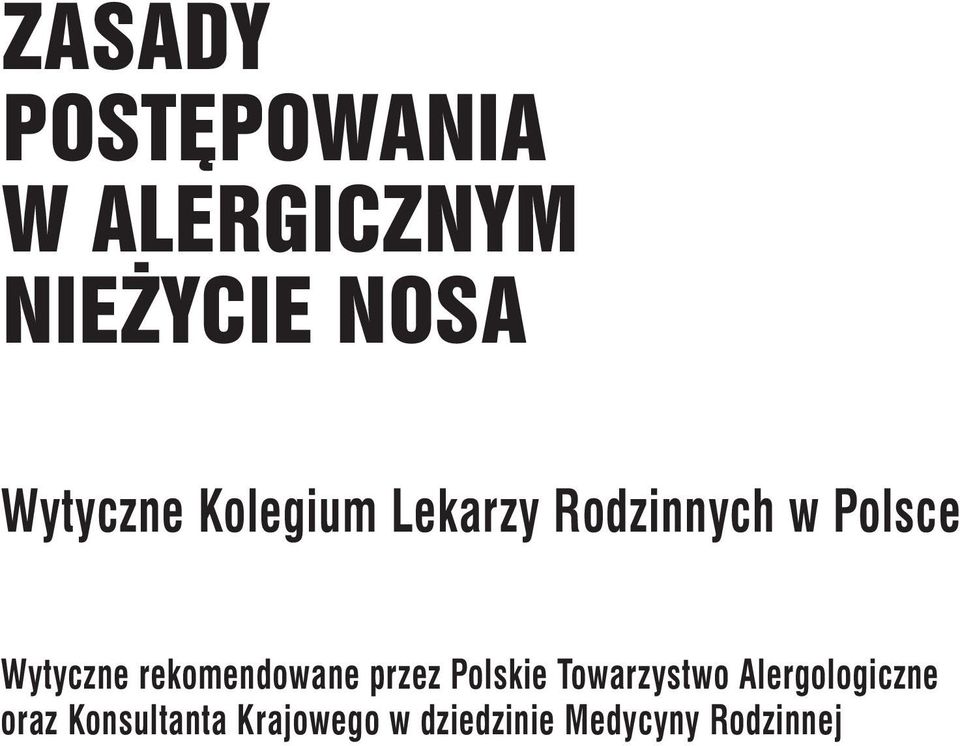 ZASADY POSTĘPOWANIA W ALERGICZNYM NIEŻYCIE NOSA

Wytyczne Kolegium Lekarzy Rodzinnych w Polsce

Wytyczne rekomendowane przez Polskie Towarzystwo Alergologiczne oraz Konsultanta Krajowego w dziedzinie Medycyny Rodzinnej